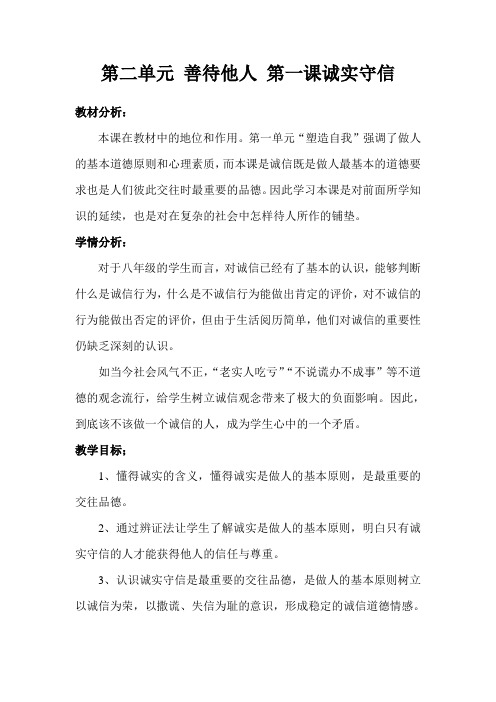 第二单元 善待他人 第一课诚实守信

教材分析：

本课在教材中的地位和作用。第一单元“塑造自我”强调了做人的基本道德原则和心理素质，而本课是诚信既是做人最基本的道德要求也是人们彼此交往时最重要的品德。因此学习本课是对前面所学知识的延续，也是对在复杂的社会中怎样待人所作的铺垫。

学情分析：

对于八年级的学生而言，对诚信已经有了基本的认识，能够判断什么是诚信行为，什么是不诚信行为能做出肯定的评价，对不诚信的行为能做出否定的评价，但由于生活阅历简单，他们对诚信的重要性仍缺乏深刻的认识。

如当今社会风气不正，“老实人吃亏”“不说谎办不成事”等不道德的观念流行，给学生树立诚信观念带来了极大的负面影响。因此，到底该不该做一个诚信的人，成为学生心中的一个矛盾。

教学目标：

1、懂得诚实的含义，懂得诚实是做人的基本原则，是最重要的交往品德。

2、通过辨证法让学生了解诚实是做人的基本原则，明白只有诚实守信的人才能获得他人的信任与尊重。

3、认识诚实守信是最重要的交往品德，是做人的基本原则树立以诚信为荣，以撒谎、失信为耻的意识，形成稳定的诚信道德情感。